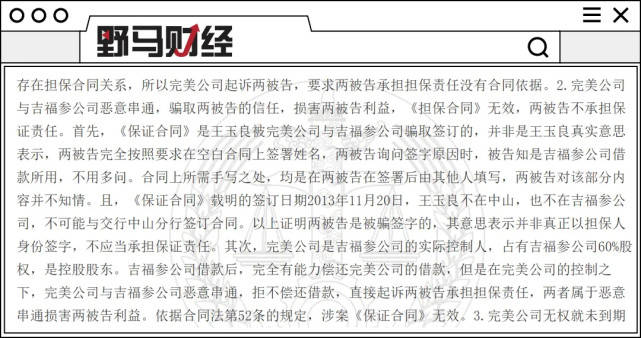 野马财经

存在担保合同关系，所以完美公司起诉两被告，要求两被告承担担保责任没有合同依据。2.完美公司与吉福参公司恶意串通，骗取两被告的信任，损害两被告利益，《担保合同》无效，两被告不承担保证责任。首先，《保证合同》是王玉良被完美公司与吉福参公司骗取签订的，并非是王玉良真实意思表示，两被告完全按照要求在空白合同上签署姓名，两被告询问签字原因时，被告知是吉福参公司借款所用，不用多问。合同上所需手写之处，均是在两被告在签署后由其他人填写，两被告对该部分内容并不知情。且，《保证合同》载明的签订日期2013年11月20日，王玉良不在中山，也不在吉福参公司，不可能与交行中山分行签订合同。以上证明两被告是被骗签字的，其意思表示并非真正以担保人身份签字，不应当承担保证责任。其次，完美公司是吉福参公司的实际控制人，占有吉福参公司60%股权，是控股股东。吉福参公司借款后，完全有能力偿还完美公司的借款，但是在完美公司的控制之下，完美公司与吉福参公司恶意串通，拒不偿还借款，直接起诉两被告承担担保责任，两者属于恶意串通损害两被告利益。依据合同法第52条的规定，涉案《保证合同》无效。3.完美公司无权就未到期